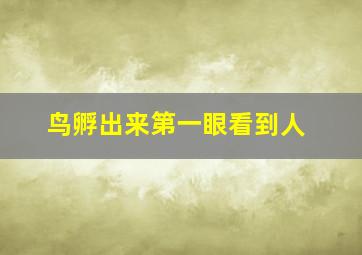 鸟孵出来第一眼看到人